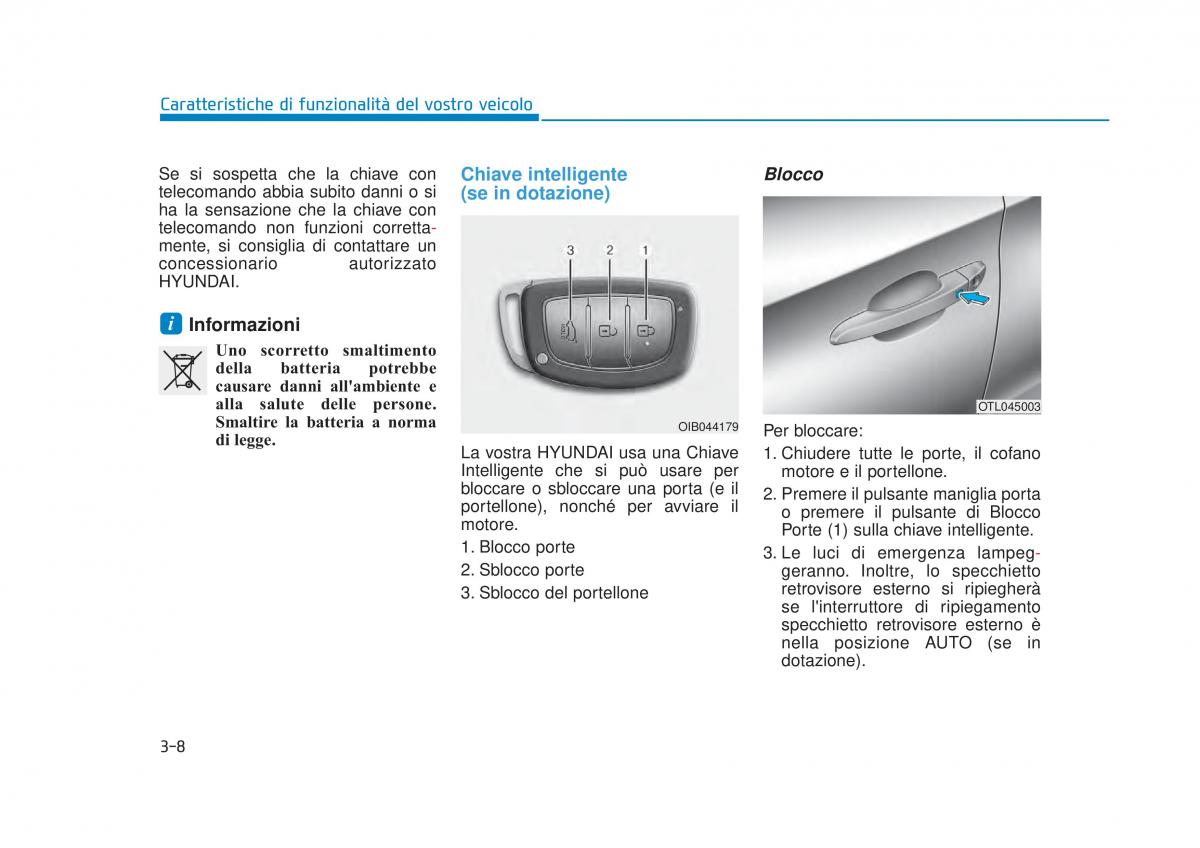 Caratteristiche di funzionalità del vostro veicolo

Se si sospetta che la chiave con telecomando abbia subito danni o si ha la sensazione che la chiave con telecomando non funzioni correttamente, si consiglia di contattare un concessionario autorizzato HYUNDAI.

i Informazioni

Uno scorretto smaltimento della batteria potrebbe causare danni all'ambiente e alla salute delle persone. Smaltire la batteria a norma di legge.

Chiave intelligente (se in dotazione)

3 2 1

OIB044179

La vostra HYUNDAI usa una Chiave Intelligente che si può usare per bloccare o sbloccare una porta (e il portellone), nonché per avviare il motore.

1. Blocco porte
2. Sblocco porte
3. Sblocco del portellone

Blocco

OTL045003

Per bloccare:
1. Chiudere tutte le porte, il cofano motore e il portellone.
2. Premere il pulsante maniglia porta o premere il pulsante di Blocco Porte (1) sulla chiave intelligente.
3. Le luci di emergenza lampeggeranno. Inoltre, lo specchietto retrovisore esterno si ripiegherà se l'interruttore di ripiegamento specchietto retrovisore esterno è nella posizione AUTO (se in dotazione).

3-8